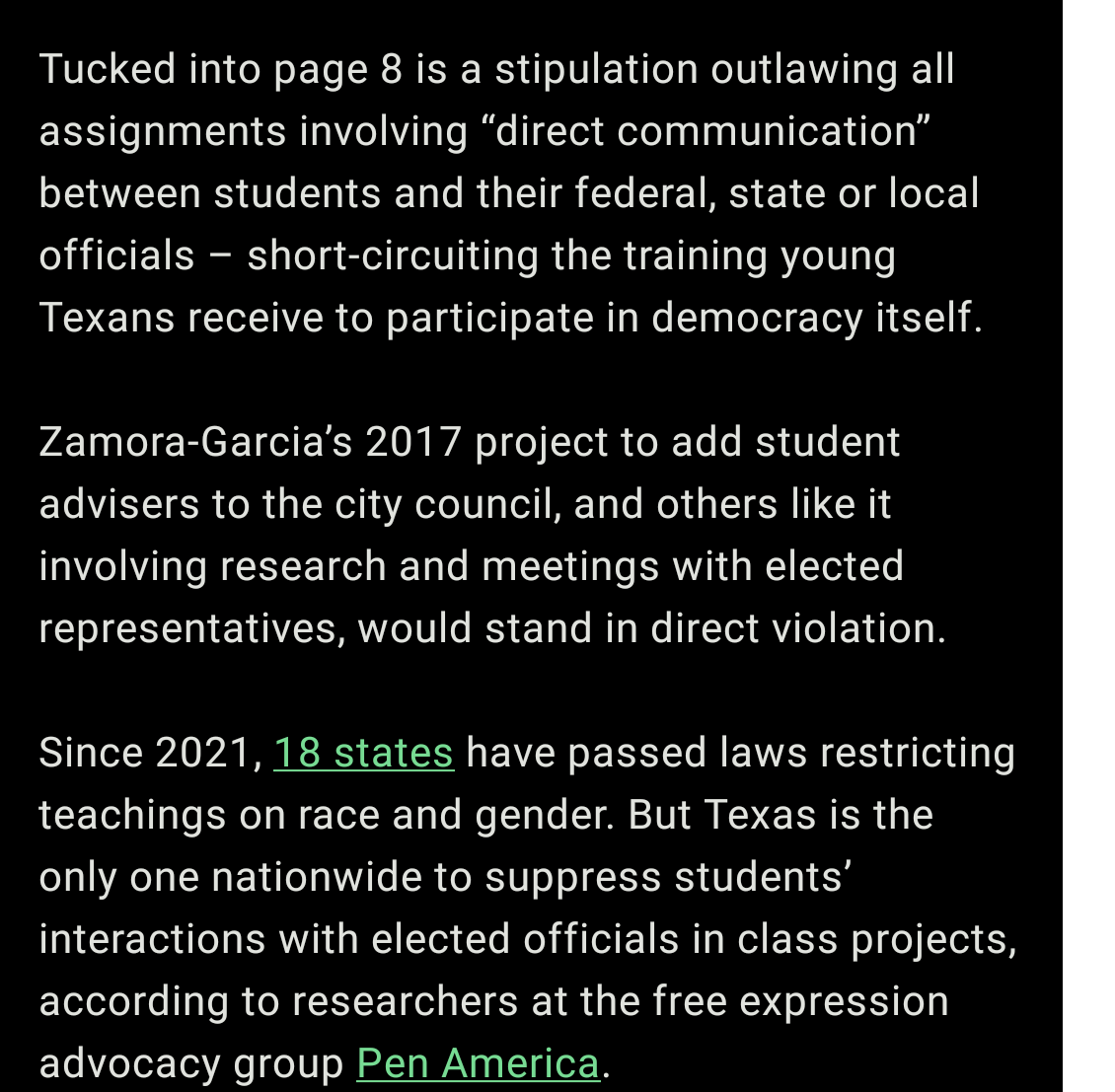 Tucked into page 8 is a stipulation outlawing all assignments involving “direct communication” between students and their federal, state or local officials – short-circuiting the training young Texans receive to participate in democracy itself.

Zamora-Garcia’s 2017 project to add student advisers to the city council, and others like it involving research and meetings with elected representatives, would stand in direct violation.

Since 2021, 18 states have passed laws restricting teachings on race and gender. But Texas is the only one nationwide to suppress students’ interactions with elected officials in class projects, according to researchers at the free expression advocacy group Pen America.